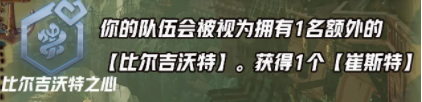 你的队伍会被视为拥有1名额外的【比尔吉沃特】。获得1个【崔斯特】

比尔吉沃特之心